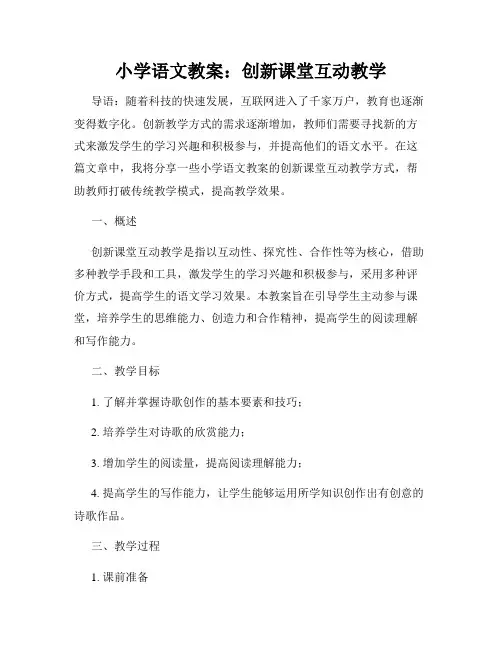 小学语文教案：创新课堂互动教学

导语：随着科技的快速发展，互联网进入了千家万户，教育也逐渐变得数字化。创新教学方式的需求逐渐增加，教师们需要寻找新的方式来激发学生的学习兴趣和积极参与，并提高他们的语文水平。在这篇文章中，我将分享一些小学语文教案的创新课堂互动教学方式，帮助教师打破传统教学模式，提高教学效果。

一、概述

创新课堂互动教学是指以互动性、探究性、合作性等为核心，借助多种教学手段和工具，激发学生的学习兴趣和积极参与，采用多种评价方式，提高学生的语文学习效果。本教案旨在引导学生主动参与课堂，培养学生的思维能力、创造力和合作精神，提高学生的阅读理解和写作能力。

二、教学目标

1. 了解并掌握诗歌创作的基本要素和技巧；

2. 培养学生对诗歌的欣赏能力；

3. 增加学生的阅读量，提高阅读理解能力；

4. 提高学生的写作能力，让学生能够运用所学知识创作出有创意的诗歌作品。

三、教学过程

1. 课前准备